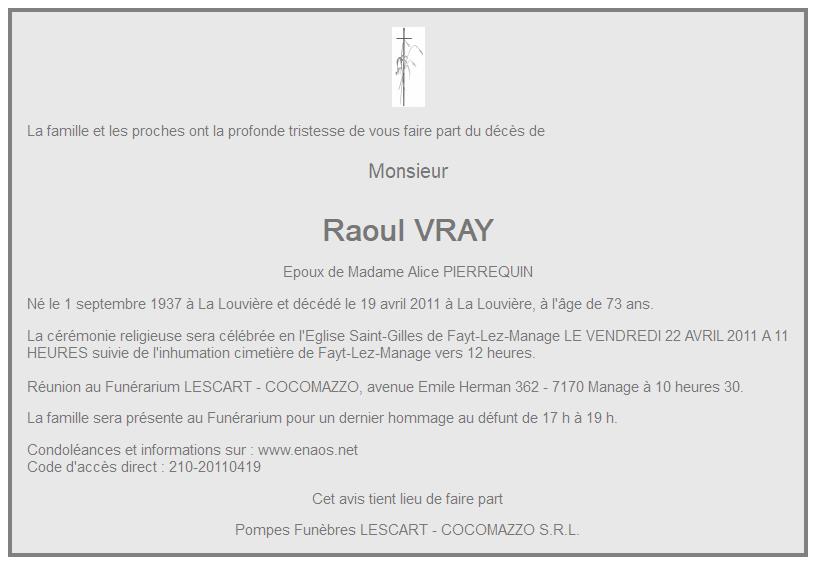 La famille et les proches ont la profonde tristesse de vous faire part du décès de

Monsieur

Raoul VRAY

Epoux de Madame Alice PIERREQUIN

Né le 1 septembre 1937 à La Louvière et décédé le 19 avril 2011 à La Louvière, à l'âge de 73 ans.

La cérémonie religieuse sera célébrée en l'Eglise Saint-Gilles de Fayt-Lez-Manage LE VENDREDI 22 AVRIL 2011 A 11 HEURES suivie de l'inhumation cimetière de Fayt-Lez-Manage vers 12 heures.

Réunion au Funérarium LESCART - COCOMAZZO, avenue Emile Herman 362 - 7170 Manage à 10 heures 30.

La famille sera présente au Funérarium pour un dernier hommage au défunt de 17 h à 19 h.

Condoléances et informations sur : www.enaos.net
Code d'accès direct : 210-20110419

Cet avis tient lieu de faire part

Pompes Funèbres LESCART - COCOMAZZO S.R.L.